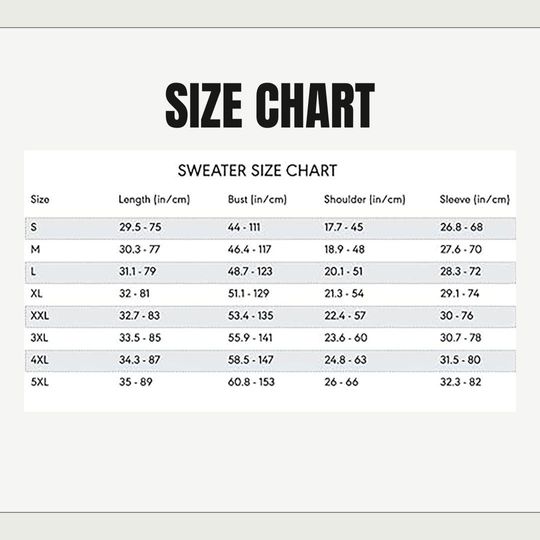 SIZE CHART

SWEATER SIZE CHART

| Size | Length (in/cm) | Bust (in/cm) | Shoulder (in/cm) | Sleeve (in/cm) |
|---|---|---|---|---|
| S | 29.5 - 75 | 44 - 111 | 17.7 - 45 | 26.8 - 68 |
| M | 30.3 - 77 | 46.4 - 117 | 18.9 - 48 | 27.6 - 70 |
| L | 31.1 - 79 | 48.7 - 123 | 20.1 - 51 | 28.3 - 72 |
| XL | 32 - 81 | 51.1 - 129 | 21.3 - 54 | 29.1 - 74 |
| XXL | 32.7 - 83 | 53.4 - 135 | 22.4 - 57 | 30 - 76 |
| 3XL | 33.5 - 85 | 55.9 - 141 | 23.6 - 60 | 30.7 - 78 |
| 4XL | 34.3 - 87 | 58.5 - 147 | 24.8 - 63 | 31.5 - 80 |
| 5XL | 35 - 89 | 60.8 - 153 | 26 - 66 | 32.3 - 82 |